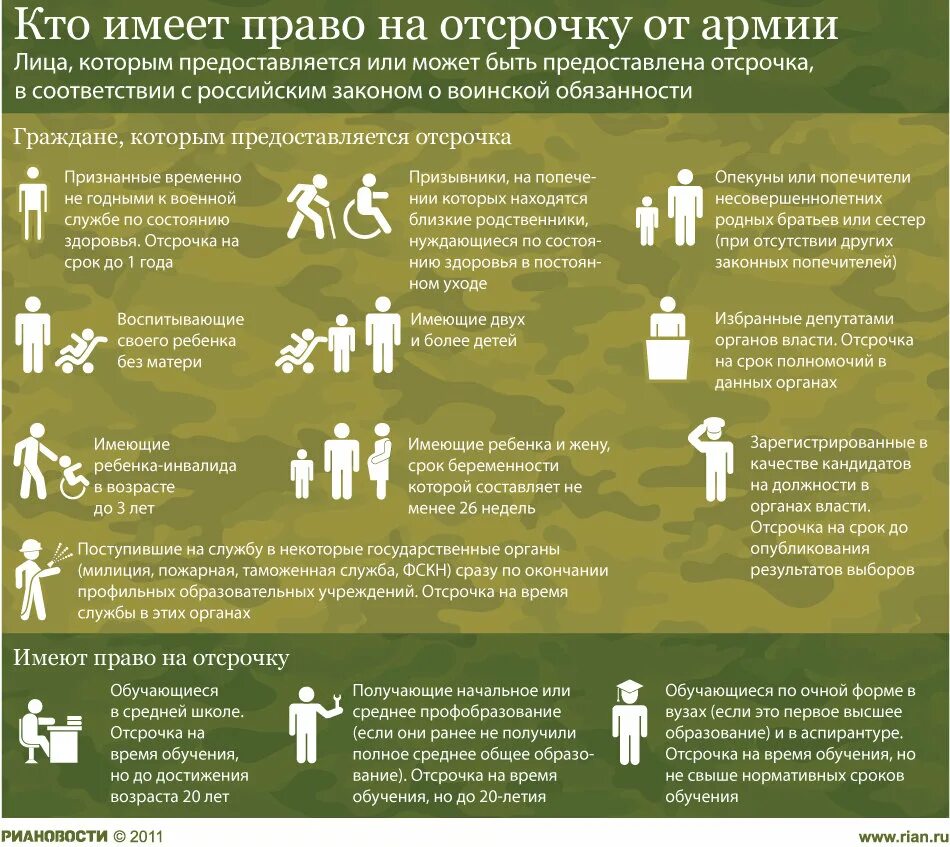 Кто имеет право на отсрочку от армии

Лица, которым предоставляется или может быть предоставлена отсрочка, в соответствии с российским законом о воинской обязанности

Граждане, которым предоставляется отсрочка

Признанные временно не годными к военной службе по состоянию здоровья. Отсрочка на срок до 1 года

Призывники, на попечении которых находятся близкие родственники, нуждающиеся по состоянию здоровья в постоянном уходе

Опекуны или попечители несовершеннолетних родных братьев или сестер (при отсутствии других законных попечителей)

Воспитывающие своего ребенка без матери

Имеющие двух и более детей

Избранные депутатами органов власти. Отсрочка на срок полномочий в данных органах

Имеющие ребенка-инвалида в возрасте до 3 лет

Имеющие ребенка и жену, срок беременности которой составляет не менее 26 недель

Зарегистрированные в качестве кандидатов на должности в органах власти. Отсрочка на срок до опубликования результатов выборов

Поступившие на службу в некоторые государственные органы (милиция, пожарная, таможенная служба, ФСКН) сразу по окончании профильных образовательных учреждений. Отсрочка на время службы в этих органах

Имеют право на отсрочку

Обучающиеся в средней школе. Отсрочка на время обучения, но до достижения возраста 20 лет

Получающие начальное или среднее профобразование (если они ранее не получили полное среднее общее образование). Отсрочка на время обучения, но до 20-летия

Обучающиеся по очной форме в вузах (если это первое высшее образование) и в аспирантуре. Отсрочка на время обучения, но не свыше нормативных сроков обучения

РИАНОВОСТИ © 2011

www.rian.ru